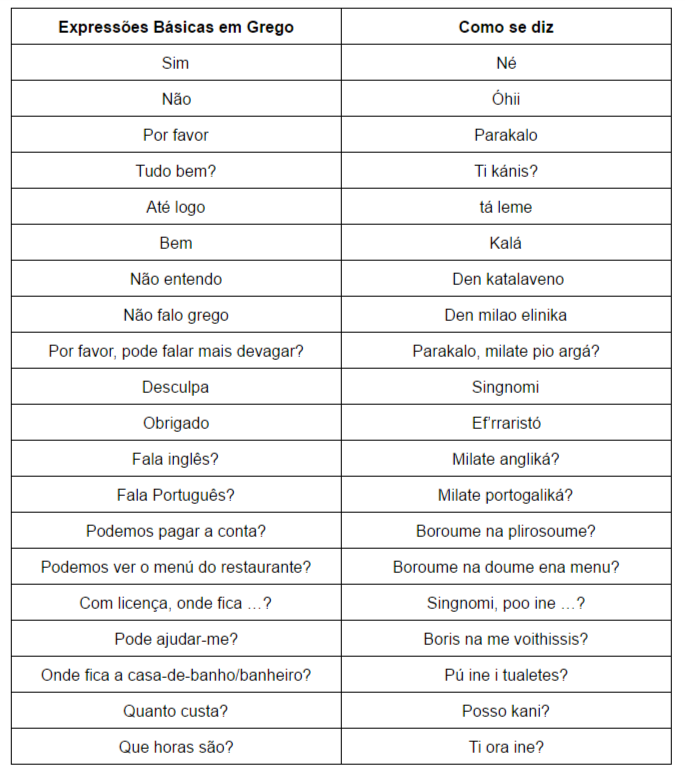 | Expressões Básicas em Grego | Como se diz |
|---|---|
| Sim | Né |
| Não | Óhii |
| Por favor | Parakalo |
| Tudo bem? | Ti kánis? |
| Até logo | tá leme |
| Bem | Kalá |
| Não entendo | Den katalaveno |
| Não falo grego | Den milao elinika |
| Por favor, pode falar mais devagar? | Parakalo, milate pio argá? |
| Desculpa | Singnomi |
| Obrigado | Ef'rraristó |
| Fala inglês? | Milate angliká? |
| Fala Português? | Milate portogaliká? |
| Podemos pagar a conta? | Boroume na plirosoume? |
| Podemos ver o menú do restaurante? | Boroume na doume ena menu? |
| Com licença, onde fica …? | Singnomi, poo ine …? |
| Pode ajudar-me? | Boris na me voithissis? |
| Onde fica a casa-de-banho/banheiro? | Pú ine i tualetes? |
| Quanto custa? | Posso kani? |
| Que horas são? | Ti ora ine? |